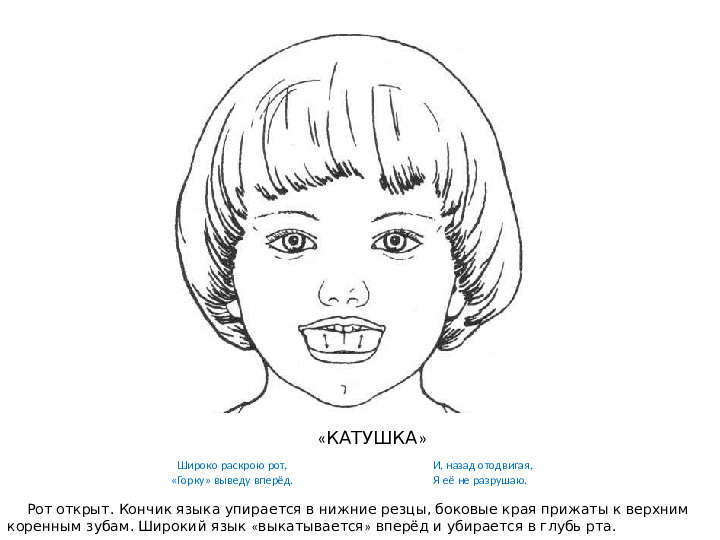 «КАТУШКА»

Широко раскрою рот,
«Горку» выведу вперёд.

И, назад отодвигая,
Я её не разрушаю.

Рот открыт. Кончик языка упирается в нижние резцы, боковые края прижаты к верхним коренным зубам. Широкий язык «выкатывается» вперёд и убирается в глубь рта.